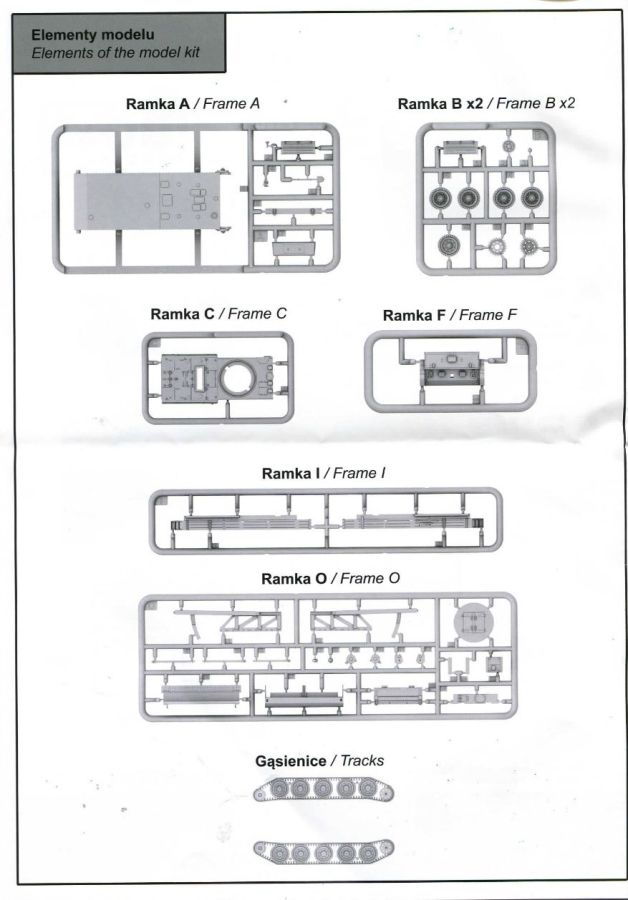 Elementy modelu
Elements of the model kit

Ramka A / Frame A

Ramka B x2 / Frame B x2

Ramka C / Frame C

Ramka F / Frame F

Ramka I / Frame I

Ramka O / Frame O

Gąsienice / Tracks